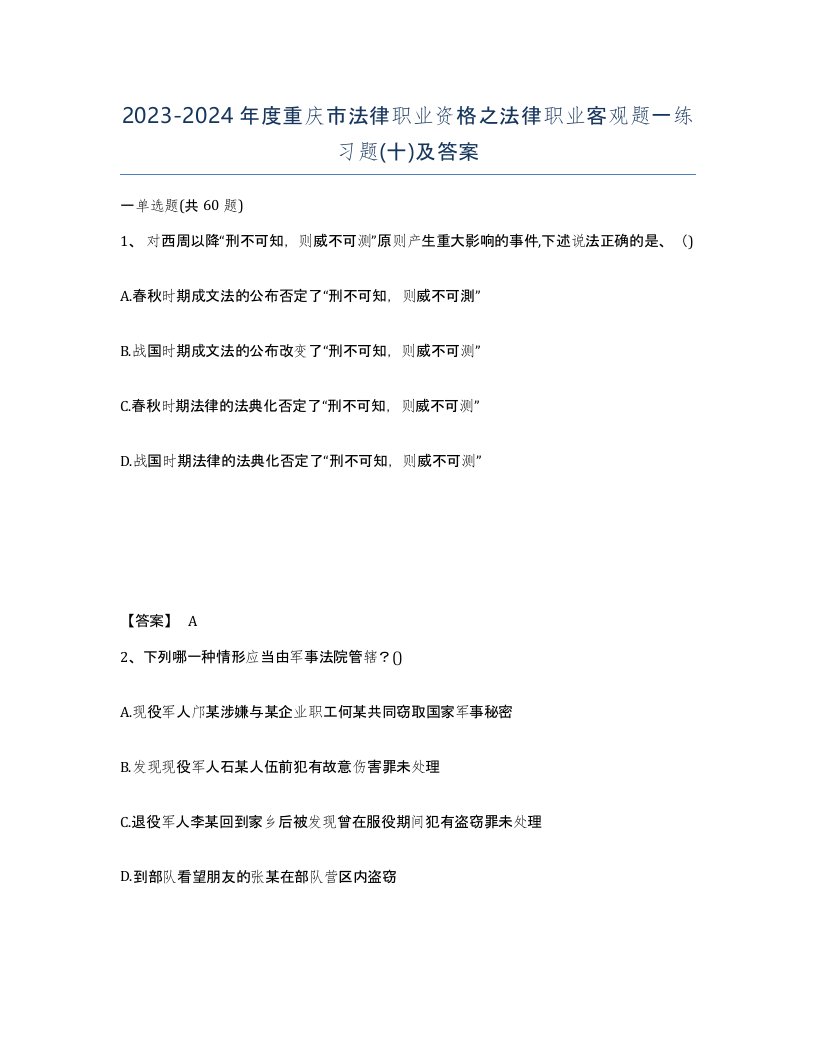 2023-2024年度重庆市法律职业资格之法律职业客观题一练习题(十)及答案

一单选题(共 60 题)

1、 对西周以降“刑不可知，则威不可测”原则产生重大影响的事件,下述说法正确的是、 ()

A.春秋时期成文法的公布否定了“刑不可知，则威不可测”

B.战国时期成文法的公布改变了“刑不可知，则威不可测”

C.春秋时期法律的法典化否定了“刑不可知，则威不可测”

D.战国时期法律的法典化否定了“刑不可知，则威不可测”

【答案】 A

2、下列哪一种情形应当由军事法院管辖？()

A.现役军人邝某涉嫌与某企业职工何某共同窃取国家军事秘密

B.发现现役军人石某人伍前犯有故意伤害罪未处理

C.退役军人李某回到家乡后被发现曾在服役期间犯有盗窃罪未处理

D.到部队看望朋友的张某在部队营区内盗窃